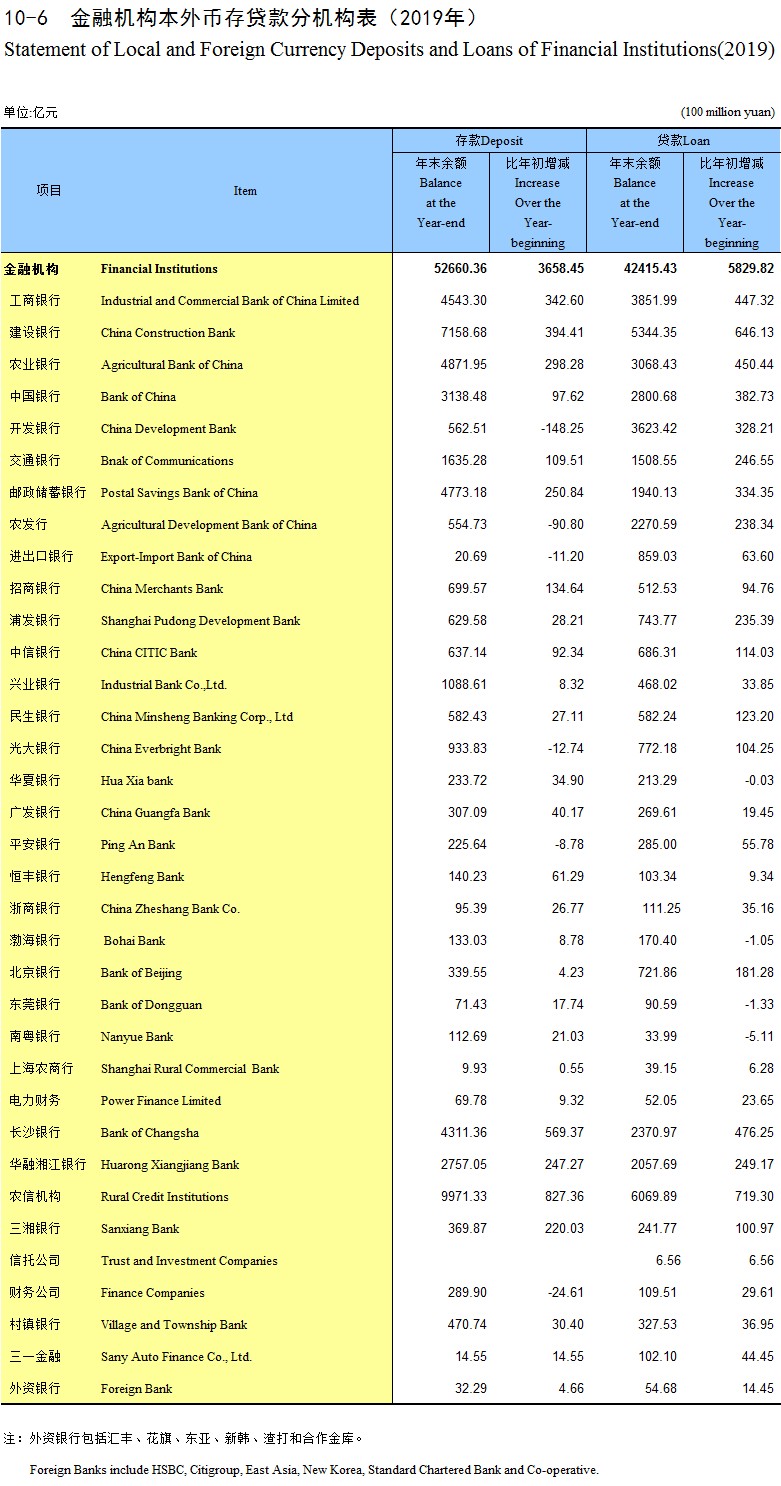 10-6 金融机构本外币存贷款分机构表（2019年）
Statement of Local and Foreign Currency Deposits and Loans of Financial Institutions(2019)

单位:亿元 (100 million yuan)

| 项目 | Item | 存款Deposit 年末余额 Balance at the Year-end | 存款Deposit 比年初增减 Increase Over the Year-beginning | 贷款Loan 年末余额 Balance at the Year-end | 贷款Loan 比年初增减 Increase Over the Year-beginning |
|---|---|---|---|---|---|
| 金融机构 | Financial Institutions | 52660.36 | 3658.45 | 42415.43 | 5829.82 |
| 工商银行 | Industrial and Commercial Bank of China Limited | 4543.30 | 342.60 | 3851.99 | 447.32 |
| 建设银行 | China Construction Bank | 7158.68 | 394.41 | 5344.35 | 646.13 |
| 农业银行 | Agricultural Bank of China | 4871.95 | 298.28 | 3068.43 | 450.44 |
| 中国银行 | Bank of China | 3138.48 | 97.62 | 2800.68 | 382.73 |
| 开发银行 | China Development Bank | 562.51 | -148.25 | 3623.42 | 328.21 |
| 交通银行 | Bnak of Communications | 1635.28 | 109.51 | 1508.55 | 246.55 |
| 邮政储蓄银行 | Postal Savings Bank of China | 4773.18 | 250.84 | 1940.13 | 334.35 |
| 农发行 | Agricultural Development Bank of China | 554.73 | -90.80 | 2270.59 | 238.34 |
| 进出口银行 | Export-Import Bank of China | 20.69 | -11.20 | 859.03 | 63.60 |
| 招商银行 | China Merchants Bank | 699.57 | 134.64 | 512.53 | 94.76 |
| 浦发银行 | Shanghai Pudong Development Bank | 629.58 | 28.21 | 743.77 | 235.39 |
| 中信银行 | China CITIC Bank | 637.14 | 92.34 | 686.31 | 114.03 |
| 兴业银行 | Industrial Bank Co.,Ltd. | 1088.61 | 8.32 | 468.02 | 33.85 |
| 民生银行 | China Minsheng Banking Corp., Ltd | 582.43 | 27.11 | 582.24 | 123.20 |
| 光大银行 | China Everbright Bank | 933.83 | -12.74 | 772.18 | 104.25 |
| 华夏银行 | Hua Xia bank | 233.72 | 34.90 | 213.29 | -0.03 |
| 广发银行 | China Guangfa Bank | 307.09 | 40.17 | 269.61 | 19.45 |
| 平安银行 | Ping An Bank | 225.64 | -8.78 | 285.00 | 55.78 |
| 恒丰银行 | Hengfeng Bank | 140.23 | 61.29 | 103.34 | 9.34 |
| 浙商银行 | China Zheshang Bank Co. | 95.39 | 26.77 | 111.25 | 35.16 |
| 渤海银行 | Bohai Bank | 133.03 | 8.78 | 170.40 | -1.05 |
| 北京银行 | Bank of Beijing | 339.55 | 4.23 | 721.86 | 181.28 |
| 东莞银行 | Bank of Dongguan | 71.43 | 17.74 | 90.59 | -1.33 |
| 南粤银行 | Nanyue Bank | 112.69 | 21.03 | 33.99 | -5.11 |
| 上海农商行 | Shanghai Rural Commercial Bank | 9.93 | 0.55 | 39.15 | 6.28 |
| 电力财务 | Power Finance Limited | 69.78 | 9.32 | 52.05 | 23.65 |
| 长沙银行 | Bank of Changsha | 4311.36 | 569.37 | 2370.97 | 476.25 |
| 华融湘江银行 | Huarong Xiangjiang Bank | 2757.05 | 247.27 | 2057.69 | 249.17 |
| 农信机构 | Rural Credit Institutions | 9971.33 | 827.36 | 6069.89 | 719.30 |
| 三湘银行 | Sanxiang Bank | 369.87 | 220.03 | 241.77 | 100.97 |
| 信托公司 | Trust and Investment Companies | | | 6.56 | 6.56 |
| 财务公司 | Finance Companies | 289.90 | -24.61 | 109.51 | 29.61 |
| 村镇银行 | Village and Township Bank | 470.74 | 30.40 | 327.53 | 36.95 |
| 三一金融 | Sany Auto Finance Co., Ltd. | 14.55 | 14.55 | 102.10 | 44.45 |
| 外资银行 | Foreign Bank | 32.29 | 4.66 | 54.68 | 14.45 |

注：外资银行包括汇丰、花旗、东亚、新韩、渣打和合作金库。

Foreign Banks include HSBC, Citigroup, East Asia, New Korea, Standard Chartered Bank and Co-operative.